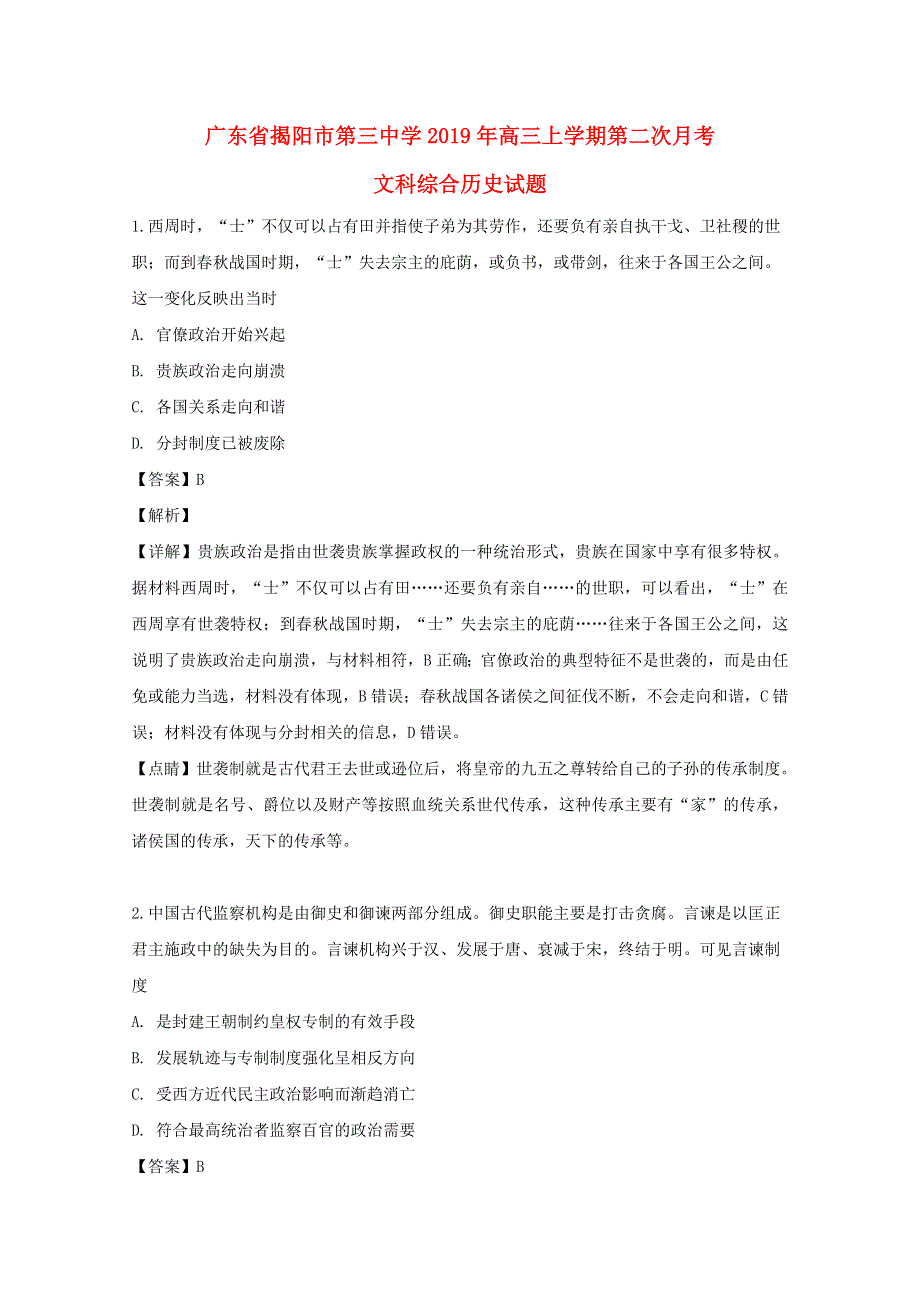 广东省揭阳市第三中学2019年高三上学期第二次月考

文科综合历史试题

1.西周时，“士”不仅可以占有田并指使子弟为其劳作，还要负有亲自执干戈、卫社稷的世职；而到春秋战国时期，“士”失去宗主的庇荫，或负书，或带剑，往来于各国王公之间。这一变化反映出当时

A. 官僚政治开始兴起

B. 贵族政治走向崩溃

C. 各国关系走向和谐

D. 分封制度已被废除

【答案】B

【解析】

【详解】贵族政治是指由世袭贵族掌握政权的一种统治形式，贵族在国家中享有很多特权。据材料西周时，“士”不仅可以占有田……还要负有亲自……的世职，可以看出，“士”在西周享有世袭特权；到春秋战国时期，“士”失去宗主的庇荫……往来于各国王公之间，这说明了贵族政治走向崩溃，与材料相符，B正确；官僚政治的典型特征不是世袭的，而是由任免或能力当选，材料没有体现，B错误；春秋战国各诸侯之间征伐不断，不会走向和谐，C错误；材料没有体现与分封相关的信息，D错误。

【点睛】世袭制就是古代君王去世或逊位后，将皇帝的九五之尊转给自己的子孙的传承制度。世袭制就是名号、爵位以及财产等按照血统关系世代传承，这种传承主要有“家”的传承，诸侯国的传承，天下的传承等。

2.中国古代监察机构是由御史和御谏两部分组成。御史职能主要是打击贪腐。言谏是以匡正君主施政中的缺失为目的。言谏机构兴于汉、发展于唐、衰减于宋，终结于明。可见言谏制度

A. 是封建王朝制约皇权专制的有效手段

B. 发展轨迹与专制制度强化呈相反方向

C. 受西方近代民主政治影响而渐趋消亡

D. 符合最高统治者监察百官的政治需要

【答案】B